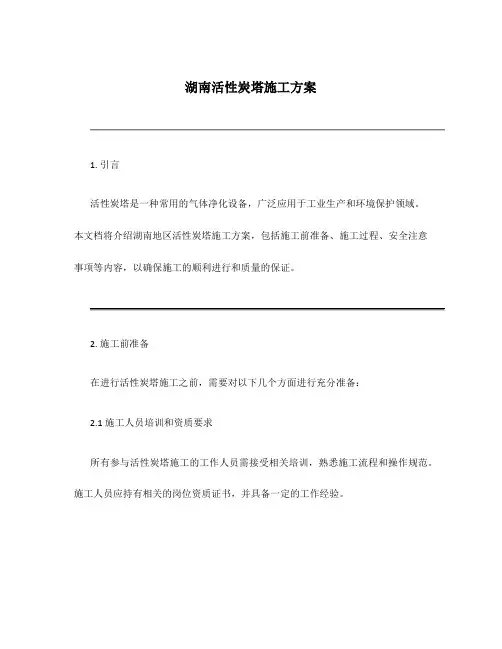 湖南活性炭塔施工方案

1. 引言

活性炭塔是一种常用的气体净化设备，广泛应用于工业生产和环境保护领域。本文档将介绍湖南地区活性炭塔施工方案，包括施工前准备、施工过程、安全注意事项等内容，以确保施工的顺利进行和质量的保证。

2. 施工前准备

在进行活性炭塔施工之前，需要对以下几个方面进行充分准备：

2.1 施工人员培训和资质要求

所有参与活性炭塔施工的工作人员需接受相关培训，熟悉施工流程和操作规范。施工人员应持有相关的岗位资质证书，并具备一定的工作经验。